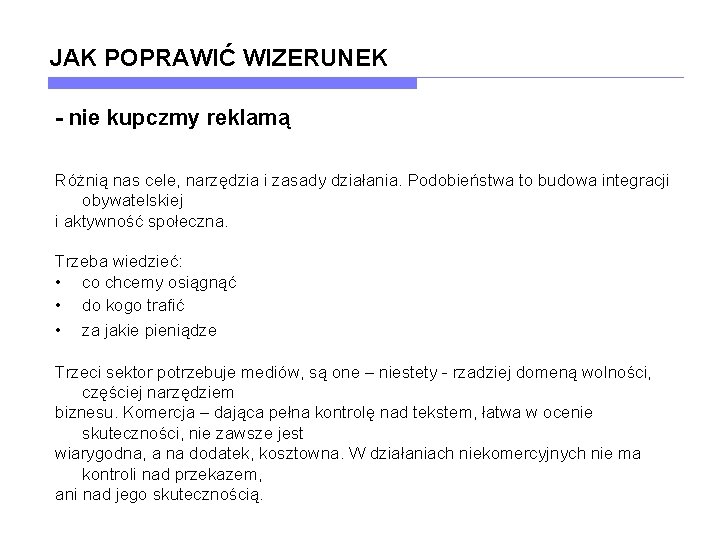 JAK POPRAWIĆ WIZERUNEK

- nie kupczmy reklamą

Różnią nas cele, narzędzia i zasady działania. Podobieństwa to budowa integracji obywatelskiej
i aktywność społeczna.

Trzeba wiedzieć:
• co chcemy osiągnąć
• do kogo trafić
• za jakie pieniądze

Trzeci sektor potrzebuje mediów, są one – niestety - rzadziej domeną wolności, częściej narzędziem
biznesu. Komercja – dająca pełna kontrolę nad tekstem, łatwa w ocenie skuteczności, nie zawsze jest
wiarygodna, a na dodatek, kosztowna. W działaniach niekomercyjnych nie ma kontroli nad przekazem,
ani nad jego skutecznością.